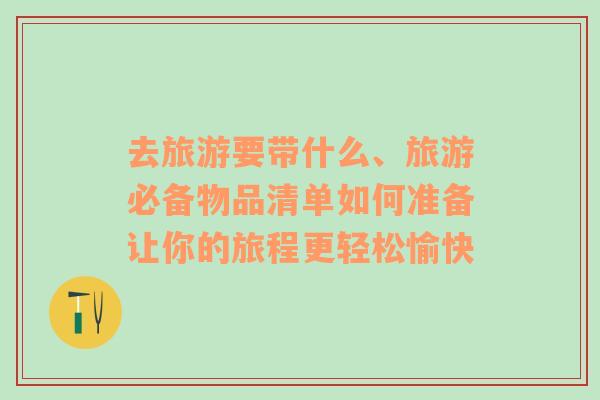 去旅游要带什么、旅游必备物品清单如何准备让你的旅程更轻松愉快